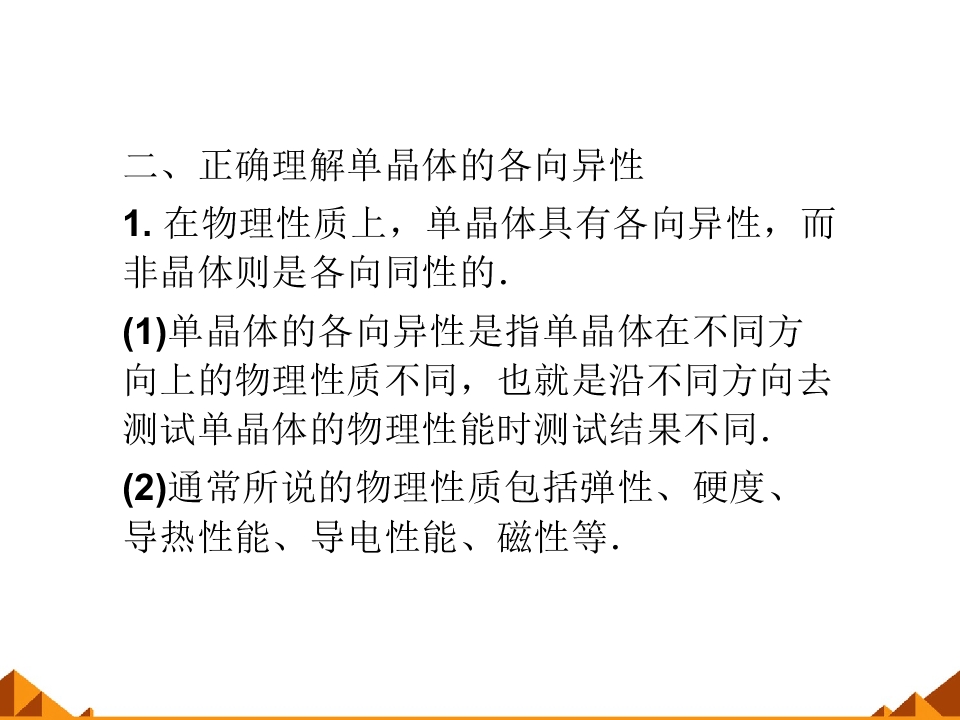 二、正确理解单晶体的各向异性

1.在物理性质上，单晶体具有各向异性，而非晶体则是各向同性的.

(1)单晶体的各向异性是指单晶体在不同方向上的物理性质不同，也就是沿不同方向去测试单晶体的物理性能时测试结果不同.

(2)通常所说的物理性质包括弹性、硬度、导热性能、导电性能、磁性等.